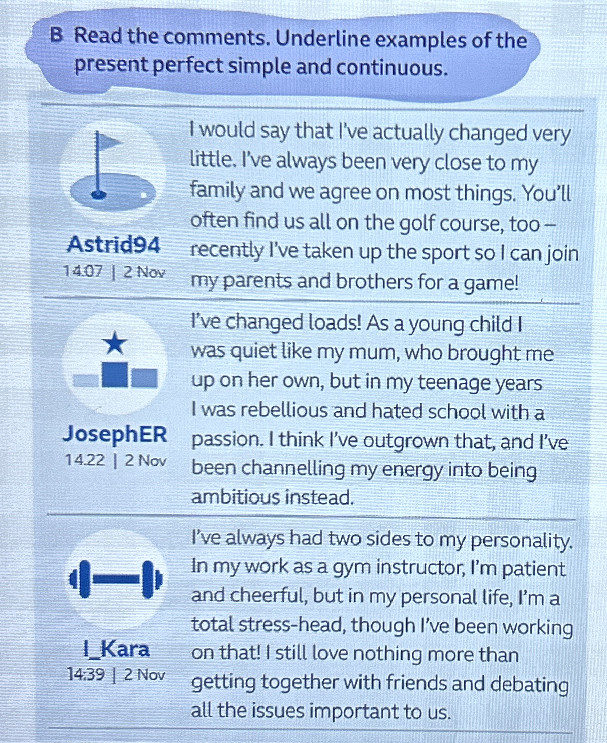 B Read the comments. Underline examples of the present perfect simple and continuous.

Astrid94
14.07 | 2 Nov

I would say that I've actually changed very little. I've always been very close to my family and we agree on most things. You'll often find us all on the golf course, too – recently I've taken up the sport so I can join my parents and brothers for a game!

JosephER
14.22 | 2 Nov

I've changed loads! As a young child I was quiet like my mum, who brought me up on her own, but in my teenage years I was rebellious and hated school with a passion. I think I've outgrown that, and I've been channelling my energy into being ambitious instead.

I_Kara
14:39 | 2 Nov

I've always had two sides to my personality. In my work as a gym instructor, I'm patient and cheerful, but in my personal life, I'm a total stress-head, though I've been working on that! I still love nothing more than getting together with friends and debating all the issues important to us.